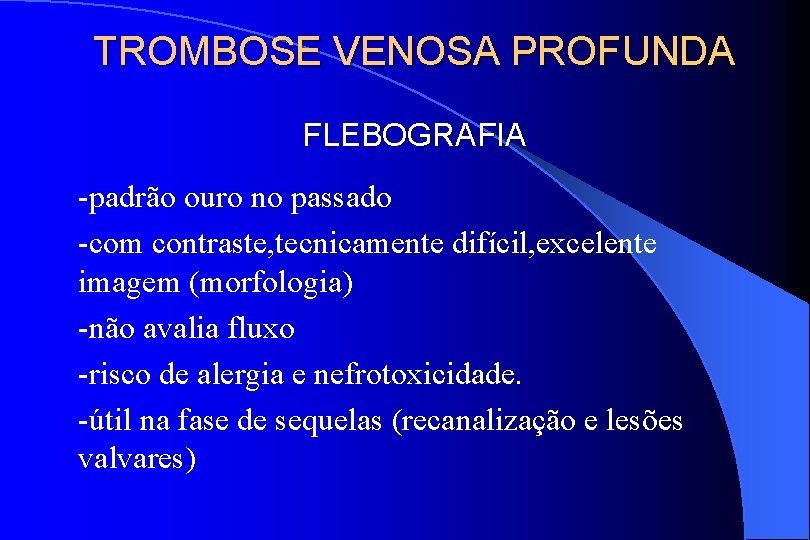 TROMBOSE VENOSA PROFUNDA

FLEBOGRAFIA

-padrão ouro no passado

-com contraste,tecnicamente difícil,excelente imagem (morfologia)

-não avalia fluxo

-risco de alergia e nefrotoxicidade.

-útil na fase de sequelas (recanalização e lesões valvares)